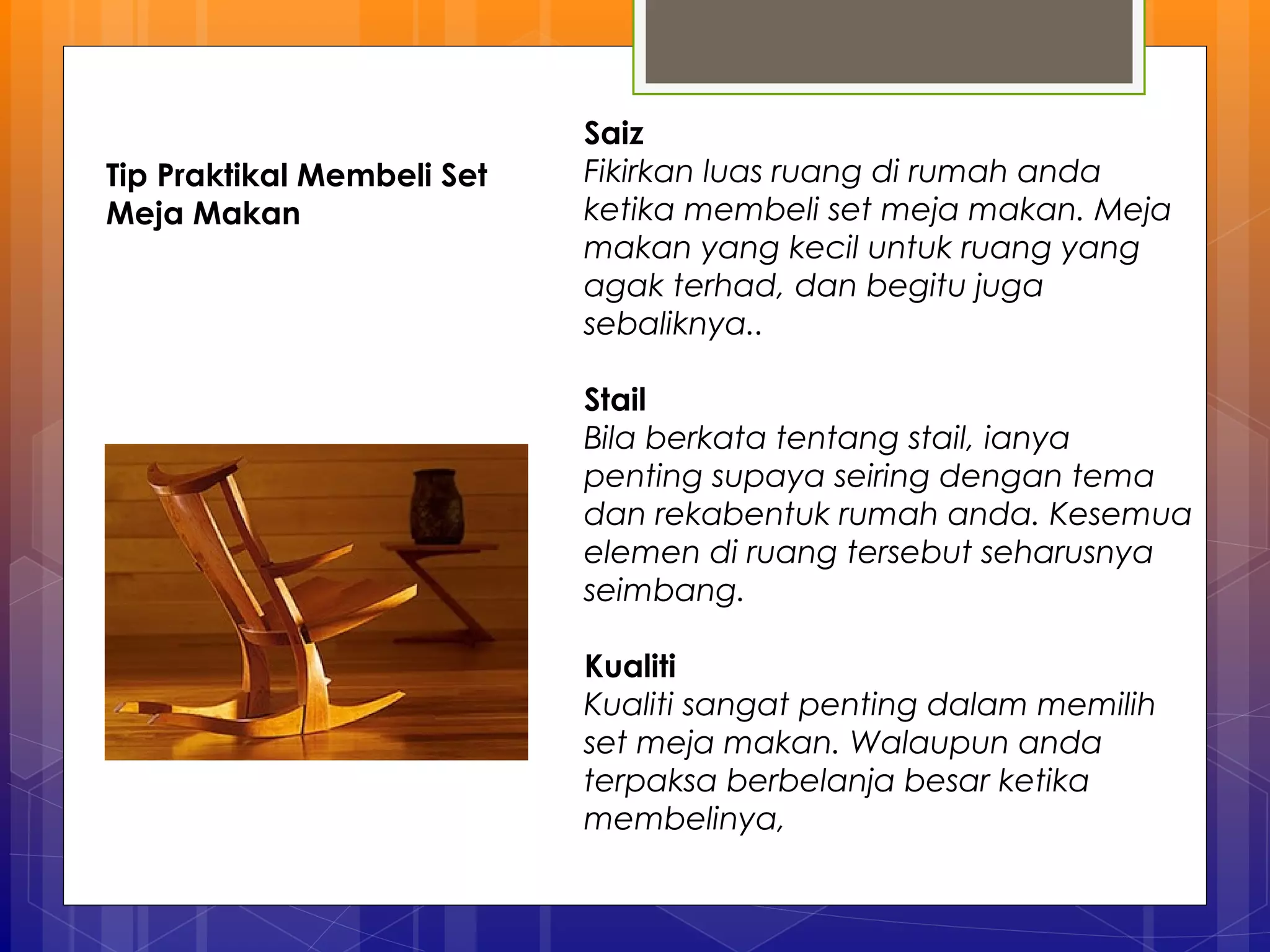 Tip Praktikal Membeli Set Meja Makan

Saiz
Fikirkan luas ruang di rumah anda ketika membeli set meja makan. Meja makan yang kecil untuk ruang yang agak terhad, dan begitu juga sebaliknya..

Stail
Bila berkata tentang stail, ianya penting supaya seiring dengan tema dan rekabentuk rumah anda. Kesemua elemen di ruang tersebut seharusnya seimbang.

Kualiti
Kualiti sangat penting dalam memilih set meja makan. Walaupun anda terpaksa berbelanja besar ketika membelinya,